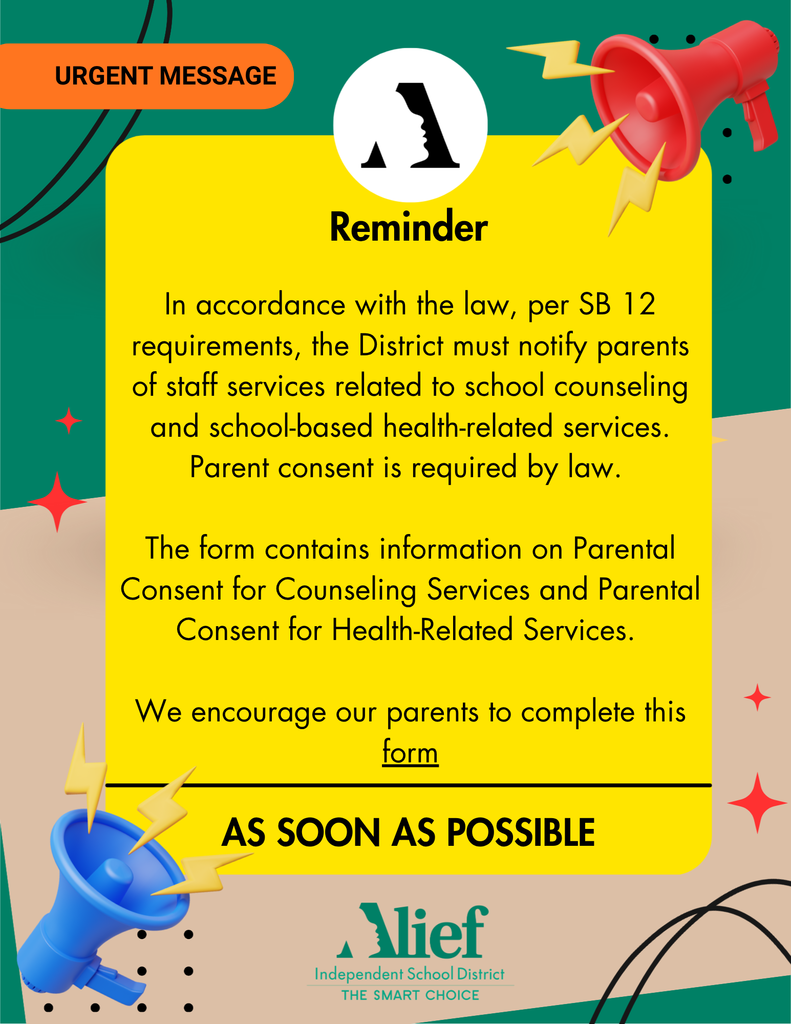 URGENT MESSAGE

Reminder

In accordance with the law, per SB 12 requirements, the District must notify parents of staff services related to school counseling and school-based health-related services. Parent consent is required by law.

The form contains information on Parental Consent for Counseling Services and Parental Consent for Health-Related Services.

We encourage our parents to complete this form

AS SOON AS POSSIBLE

Alief
Independent School District
THE SMART CHOICE